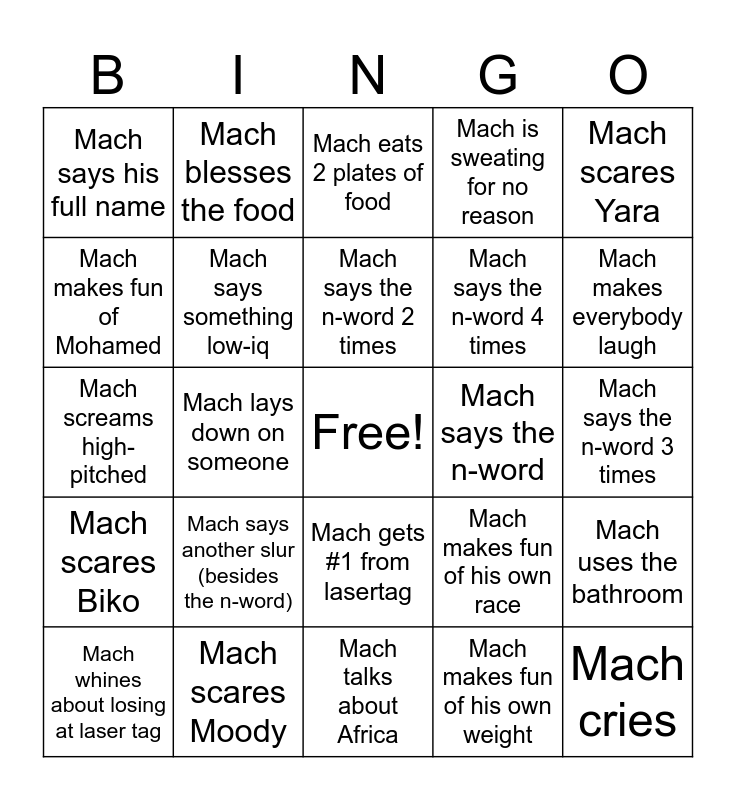 | B | I | N | G | O |
|---|---|---|---|---|
| Mach says his full name | Mach blesses the food | Mach eats 2 plates of food | Mach is sweating for no reason | Mach scares Yara |
| Mach makes fun of Mohamed | Mach says something low-iq | Mach says the n-word 2 times | Mach says the n-word 4 times | Mach makes everybody laugh |
| Mach screams high-pitched | Mach lays down on someone | Free! | Mach says the n-word | Mach says the n-word 3 times |
| Mach scares Biko | Mach says another slur (besides the n-word) | Mach gets #1 from lasertag | Mach makes fun of his own race | Mach uses the bathroom |
| Mach whines about losing at laser tag | Mach scares Moody | Mach talks about Africa | Mach makes fun of his own weight | Mach cries |